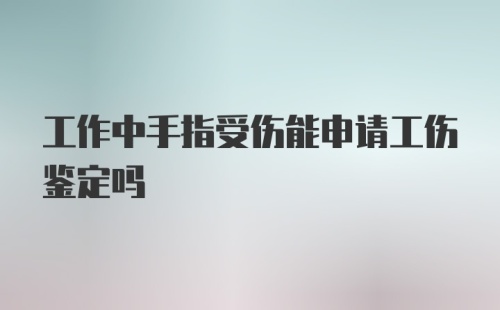 工作中手指受伤能申请工伤鉴定吗